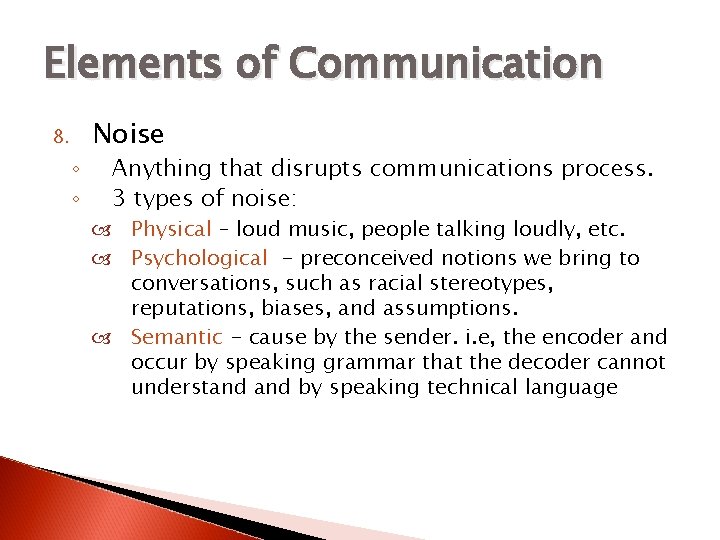 Elements of Communication

8. Noise

◦ Anything that disrupts communications process.

◦ 3 types of noise:

Physical – loud music, people talking loudly, etc.

Psychological – preconceived notions we bring to conversations, such as racial stereotypes, reputations, biases, and assumptions.

Semantic – cause by the sender. i.e, the encoder and occur by speaking grammar that the decoder cannot understand and by speaking technical language